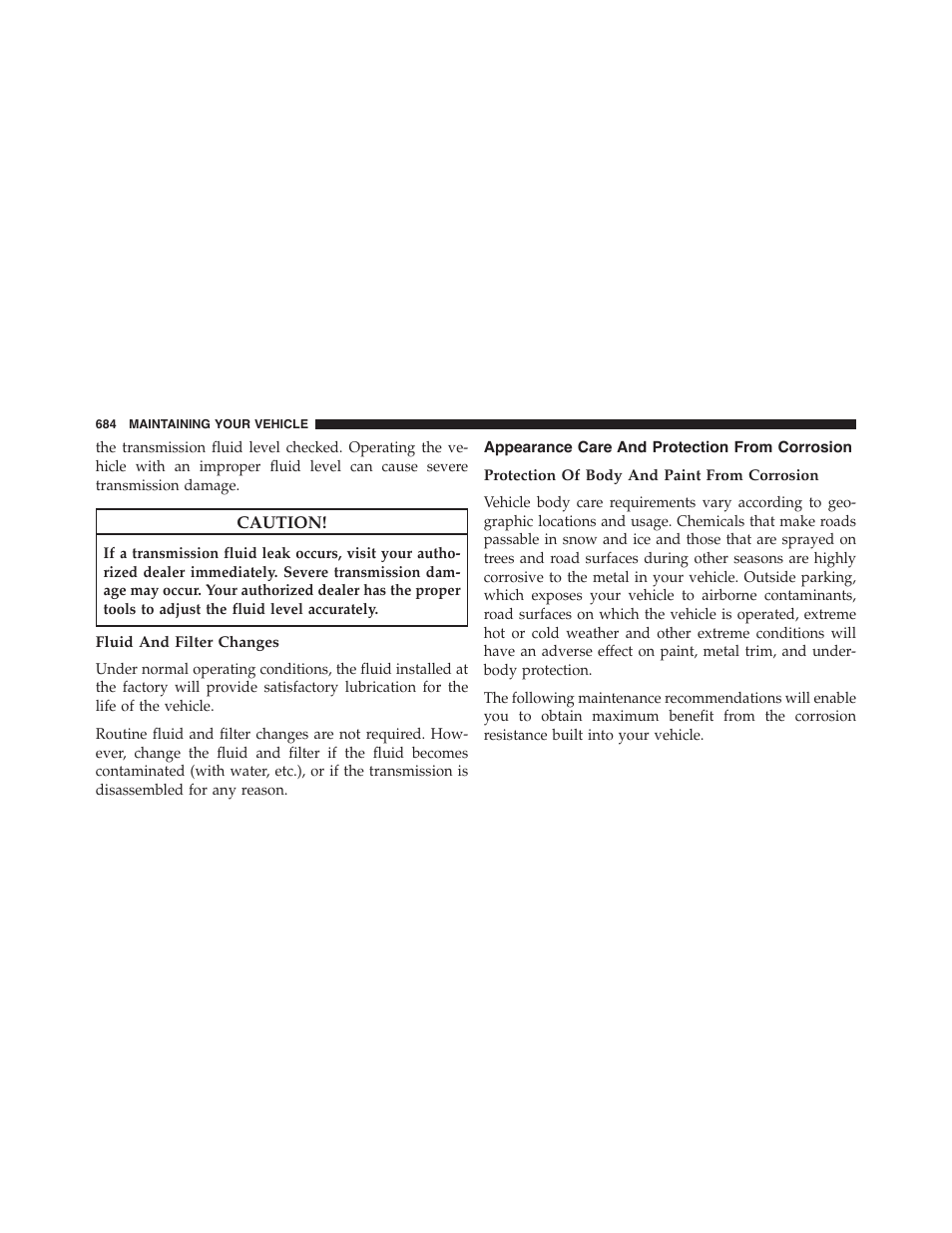 684 MAINTAINING YOUR VEHICLE

the transmission fluid level checked. Operating the vehicle with an improper fluid level can cause severe transmission damage.

CAUTION!

If a transmission fluid leak occurs, visit your authorized dealer immediately. Severe transmission damage may occur. Your authorized dealer has the proper tools to adjust the fluid level accurately.

Fluid And Filter Changes

Under normal operating conditions, the fluid installed at the factory will provide satisfactory lubrication for the life of the vehicle.

Routine fluid and filter changes are not required. However, change the fluid and filter if the fluid becomes contaminated (with water, etc.), or if the transmission is disassembled for any reason.

Appearance Care And Protection From Corrosion

Protection Of Body And Paint From Corrosion

Vehicle body care requirements vary according to geographic locations and usage. Chemicals that make roads passable in snow and ice and those that are sprayed on trees and road surfaces during other seasons are highly corrosive to the metal in your vehicle. Outside parking, which exposes your vehicle to airborne contaminants, road surfaces on which the vehicle is operated, extreme hot or cold weather and other extreme conditions will have an adverse effect on paint, metal trim, and underbody protection.

The following maintenance recommendations will enable you to obtain maximum benefit from the corrosion resistance built into your vehicle.